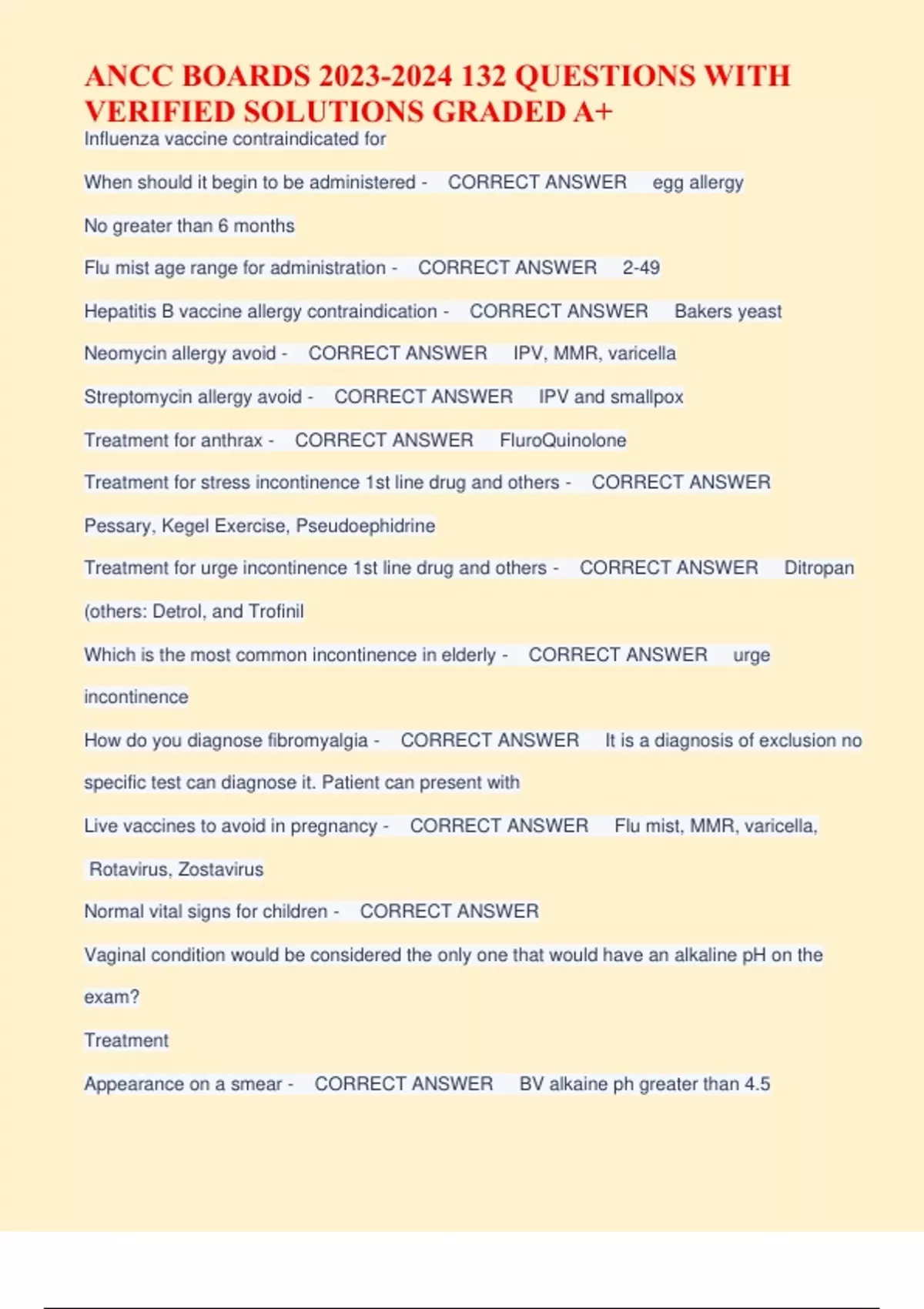 ANCC BOARDS 2023-2024 132 QUESTIONS WITH VERIFIED SOLUTIONS GRADED A+

Influenza vaccine contraindicated for

When should it begin to be administered - CORRECT ANSWER egg allergy

No greater than 6 months

Flu mist age range for administration - CORRECT ANSWER 2-49

Hepatitis B vaccine allergy contraindication - CORRECT ANSWER Bakers yeast

Neomycin allergy avoid - CORRECT ANSWER IPV, MMR, varicella

Streptomycin allergy avoid - CORRECT ANSWER IPV and smallpox

Treatment for anthrax - CORRECT ANSWER FluroQuinolone

Treatment for stress incontinence 1st line drug and others - CORRECT ANSWER

Pessary, Kegel Exercise, Pseudoephidrine

Treatment for urge incontinence 1st line drug and others - CORRECT ANSWER Ditropan (others: Detrol, and Trofinil

Which is the most common incontinence in elderly - CORRECT ANSWER urge incontinence

How do you diagnose fibromyalgia - CORRECT ANSWER It is a diagnosis of exclusion no specific test can diagnose it. Patient can present with

Live vaccines to avoid in pregnancy - CORRECT ANSWER Flu mist, MMR, varicella, Rotavirus, Zostavirus

Normal vital signs for children - CORRECT ANSWER

Vaginal condition would be considered the only one that would have an alkaline pH on the exam?

Treatment

Appearance on a smear - CORRECT ANSWER BV alkaine ph greater than 4.5